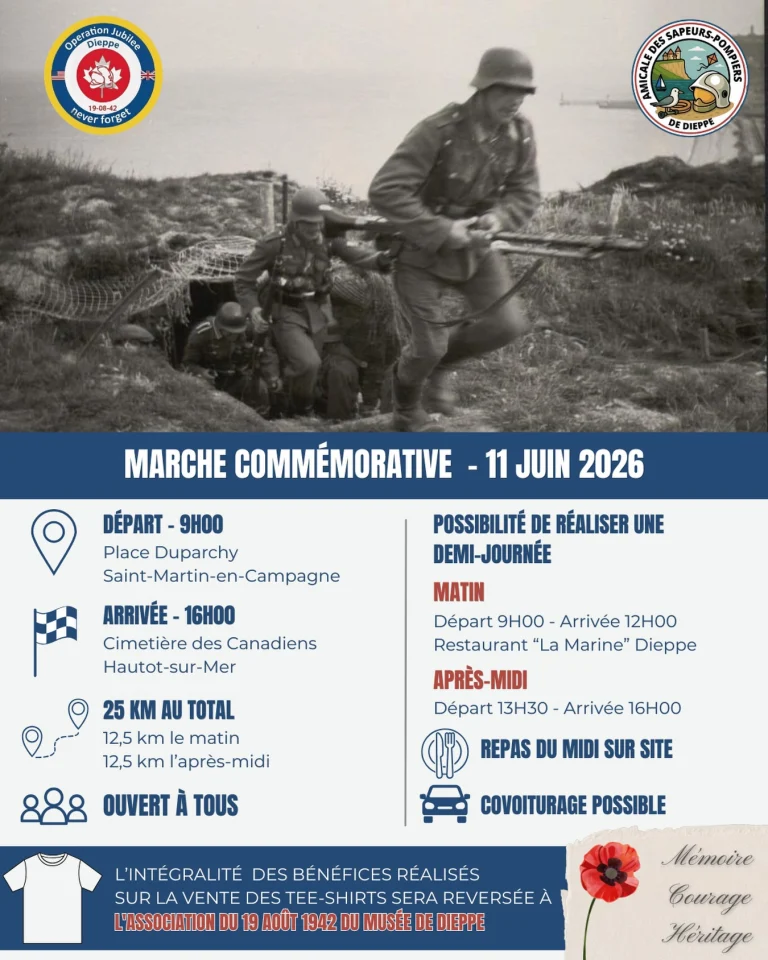 Operation Jubilee
Dieppe
19-08-42
never forget

AMICALE DES SAPEURS-POMPIERS
DE DIEPPE

MARCHE COMMÉMORATIVE - 11 JUIN 2026

DÉPART - 9H00
Place Duparchy
Saint-Martin-en-Campagne

ARRIVÉE - 16H00
Cimetière des Canadiens
Hautot-sur-Mer

25 KM AU TOTAL
12,5 km le matin
12,5 km l'après-midi

OUVERT À TOUS

POSSIBILITÉ DE RÉALISER UNE DEMI-JOURNÉE

MATIN
Départ 9H00 - Arrivée 12H00
Restaurant "La Marine" Dieppe

APRÈS-MIDI
Départ 13H30 - Arrivée 16H00

REPAS DU MIDI SUR SITE

COVOITURAGE POSSIBLE

L'INTÉGRALITÉ DES BÉNÉFICES RÉALISÉS SUR LA VENTE DES TEE-SHIRTS SERA REVERSÉE À L'ASSOCIATION DU 19 AOÛT 1942 DU MUSÉE DE DIEPPE

Mémoire
Courage
Héritage